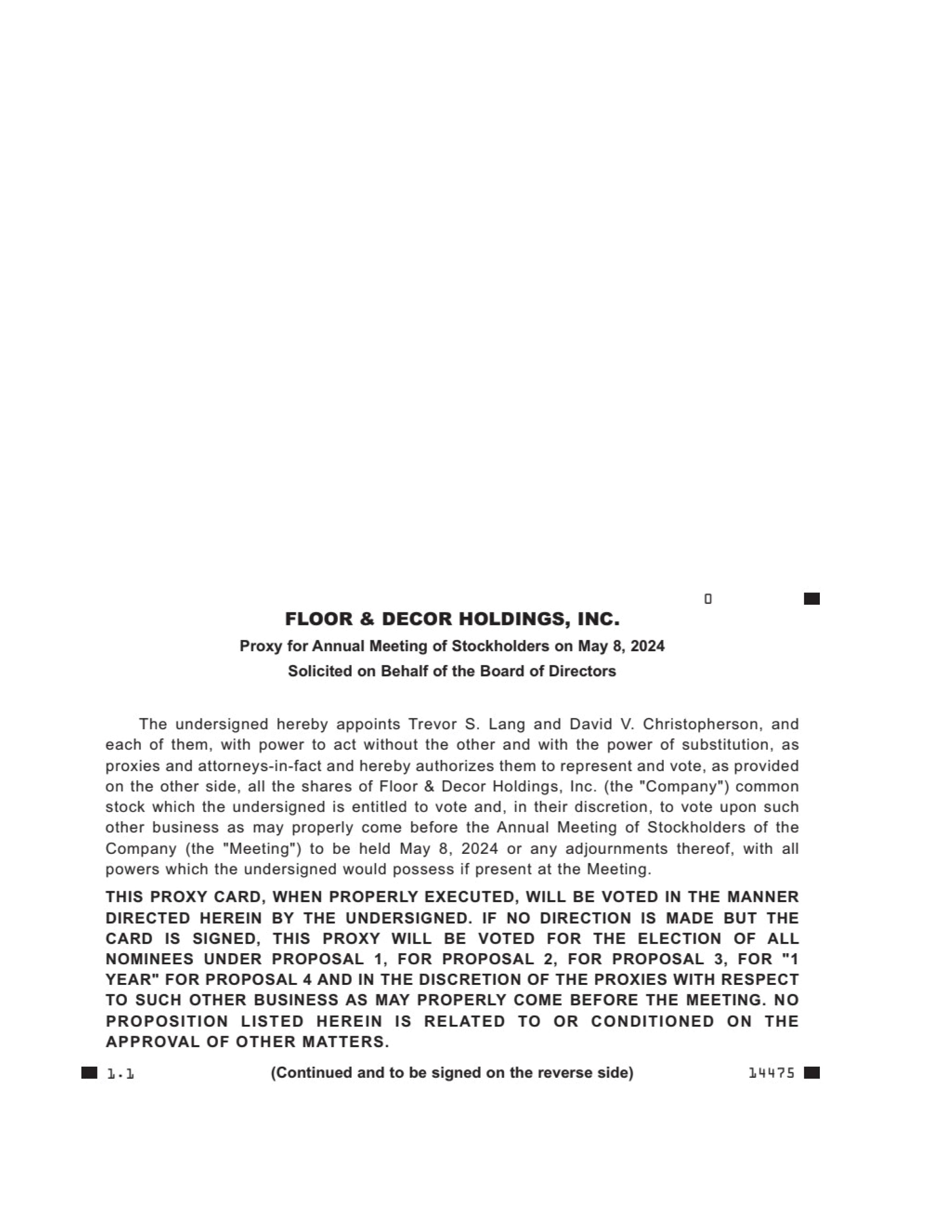 0

FLOOR & DECOR HOLDINGS, INC.

Proxy for Annual Meeting of Stockholders on May 8, 2024

Solicited on Behalf of the Board of Directors

The undersigned hereby appoints Trevor S. Lang and David V. Christopherson, and each of them, with power to act without the other and with the power of substitution, as proxies and attorneys-in-fact and hereby authorizes them to represent and vote, as provided on the other side, all the shares of Floor & Decor Holdings, Inc. (the "Company") common stock which the undersigned is entitled to vote and, in their discretion, to vote upon such other business as may properly come before the Annual Meeting of Stockholders of the Company (the "Meeting") to be held May 8, 2024 or any adjournments thereof, with all powers which the undersigned would possess if present at the Meeting.

THIS PROXY CARD, WHEN PROPERLY EXECUTED, WILL BE VOTED IN THE MANNER DIRECTED HEREIN BY THE UNDERSIGNED. IF NO DIRECTION IS MADE BUT THE CARD IS SIGNED, THIS PROXY WILL BE VOTED FOR THE ELECTION OF ALL NOMINEES UNDER PROPOSAL 1, FOR PROPOSAL 2, FOR PROPOSAL 3, FOR "1 YEAR" FOR PROPOSAL 4 AND IN THE DISCRETION OF THE PROXIES WITH RESPECT TO SUCH OTHER BUSINESS AS MAY PROPERLY COME BEFORE THE MEETING. NO PROPOSITION LISTED HEREIN IS RELATED TO OR CONDITIONED ON THE APPROVAL OF OTHER MATTERS.

1.1 (Continued and to be signed on the reverse side) 14475